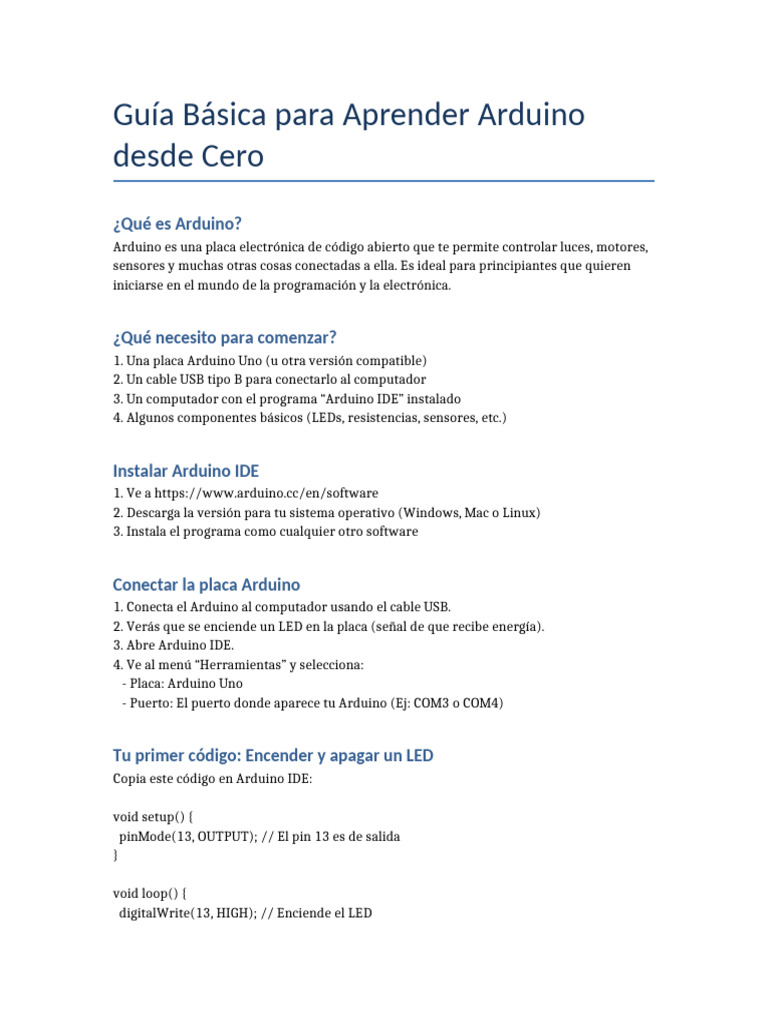 Guía Básica para Aprender Arduino desde Cero

¿Qué es Arduino?

Arduino es una placa electrónica de código abierto que te permite controlar luces, motores, sensores y muchas otras cosas conectadas a ella. Es ideal para principiantes que quieren iniciarse en el mundo de la programación y la electrónica.

¿Qué necesito para comenzar?

1. Una placa Arduino Uno (u otra versión compatible)
2. Un cable USB tipo B para conectarlo al computador
3. Un computador con el programa “Arduino IDE” instalado
4. Algunos componentes básicos (LEDs, resistencias, sensores, etc.)

Instalar Arduino IDE

1. Ve a https://www.arduino.cc/en/software
2. Descarga la versión para tu sistema operativo (Windows, Mac o Linux)
3. Instala el programa como cualquier otro software

Conectar la placa Arduino

1. Conecta el Arduino al computador usando el cable USB.
2. Verás que se enciende un LED en la placa (señal de que recibe energía).
3. Abre Arduino IDE.
4. Ve al menú “Herramientas” y selecciona:
- Placa: Arduino Uno
- Puerto: El puerto donde aparece tu Arduino (Ej: COM3 o COM4)

Tu primer código: Encender y apagar un LED

Copia este código en Arduino IDE:

void setup() {
pinMode(13, OUTPUT); // El pin 13 es de salida
}

void loop() {
digitalWrite(13, HIGH); // Enciende el LED